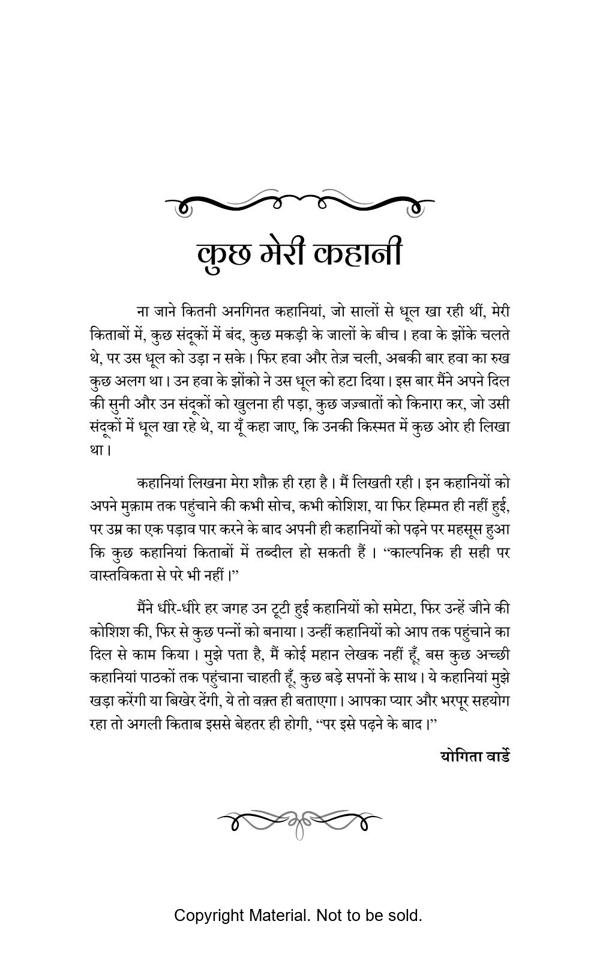 कुछ मेरी कहानी

ना जाने कितनी अनगिनत कहानियां, जो सालों से धूल खा रही थीं, मेरी किताबों में, कुछ संदूकों में बंद, कुछ मकड़ी के जालों के बीच। हवा के झोंके चलते थे, पर उस धूल को उड़ा न सके। फिर हवा और तेज़ चली, अबकी बार हवा का रुख कुछ अलग था। उन हवा के झोंको ने उस धूल को हटा दिया। इस बार मैंने अपने दिल की सुनी और उन संदूकों को खुलना ही पड़ा, कुछ जज़्बातों को किनारा कर, जो उसी संदूकों में धूल खा रहे थे, या यूँ कहा जाए, कि उनकी किस्मत में कुछ ओर ही लिखा था।

कहानियां लिखना मेरा शौक़ ही रहा है। मैं लिखती रही। इन कहानियों को अपने मुक़ाम तक पहुंचाने की कभी सोच, कभी कोशिश, या फिर हिम्मत ही नहीं हुई, पर उम्र का एक पड़ाव पार करने के बाद अपनी ही कहानियों को पढ़ने पर महसूस हुआ कि कुछ कहानियां किताबों में तब्दील हो सकती हैं। "काल्पनिक ही सही पर वास्तविकता से परे भी नहीं।"

मैंने धीरे-धीरे हर जगह उन टूटी हुई कहानियों को समेटा, फिर उन्हें जीने की कोशिश की, फिर से कुछ पन्नों को बनाया। उन्हीं कहानियों को आप तक पहुंचाने का दिल से काम किया। मुझे पता है, मैं कोई महान लेखक नहीं हूँ, बस कुछ अच्छी कहानियां पाठकों तक पहुंचाना चाहती हूँ, कुछ बड़े सपनों के साथ। ये कहानियां मुझे खड़ा करेंगी या बिखेर देंगी, ये तो वक़्त ही बताएगा। आपका प्यार और भरपूर सहयोग रहा तो अगली किताब इससे बेहतर ही होगी, "पर इसे पढ़ने के बाद।"

योगिता वार्डे

Copyright Material. Not to be sold.